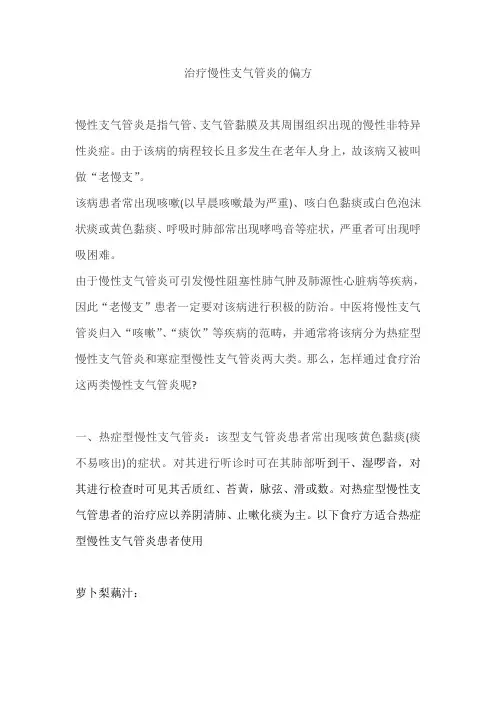 治疗慢性支气管炎的偏方

慢性支气管炎是指气管、支气管黏膜及其周围组织出现的慢性非特异性炎症。由于该病的病程较长且多发生在老年人身上，故该病又被叫做“老慢支”。
该病患者常出现咳嗽(以早晨咳嗽最为严重)、咳白色黏痰或白色泡沫状痰或黄色黏痰、呼吸时肺部常出现哮鸣音等症状，严重者可出现呼吸困难。
由于慢性支气管炎可引发慢性阻塞性肺气肿及肺源性心脏病等疾病，因此“老慢支”患者一定要对该病进行积极的防治。中医将慢性支气管炎归入“咳嗽”、“痰饮”等疾病的范畴，并通常将该病分为热症型慢性支气管炎和寒症型慢性支气管炎两大类。那么，怎样通过食疗治这两类慢性支气管炎呢?

一、热症型慢性支气管炎：该型支气管炎患者常出现咳黄色黏痰(痰不易咳出)的症状。对其进行听诊时可在其肺部听到干、湿啰音，对其进行检查时可见其舌质红、苔黄，脉弦、滑或数。对热症型慢性支气管患者的治疗应以养阴清肺、止嗽化痰为主。以下食疗方适合热症型慢性支气管炎患者使用

萝卜梨藕汁：